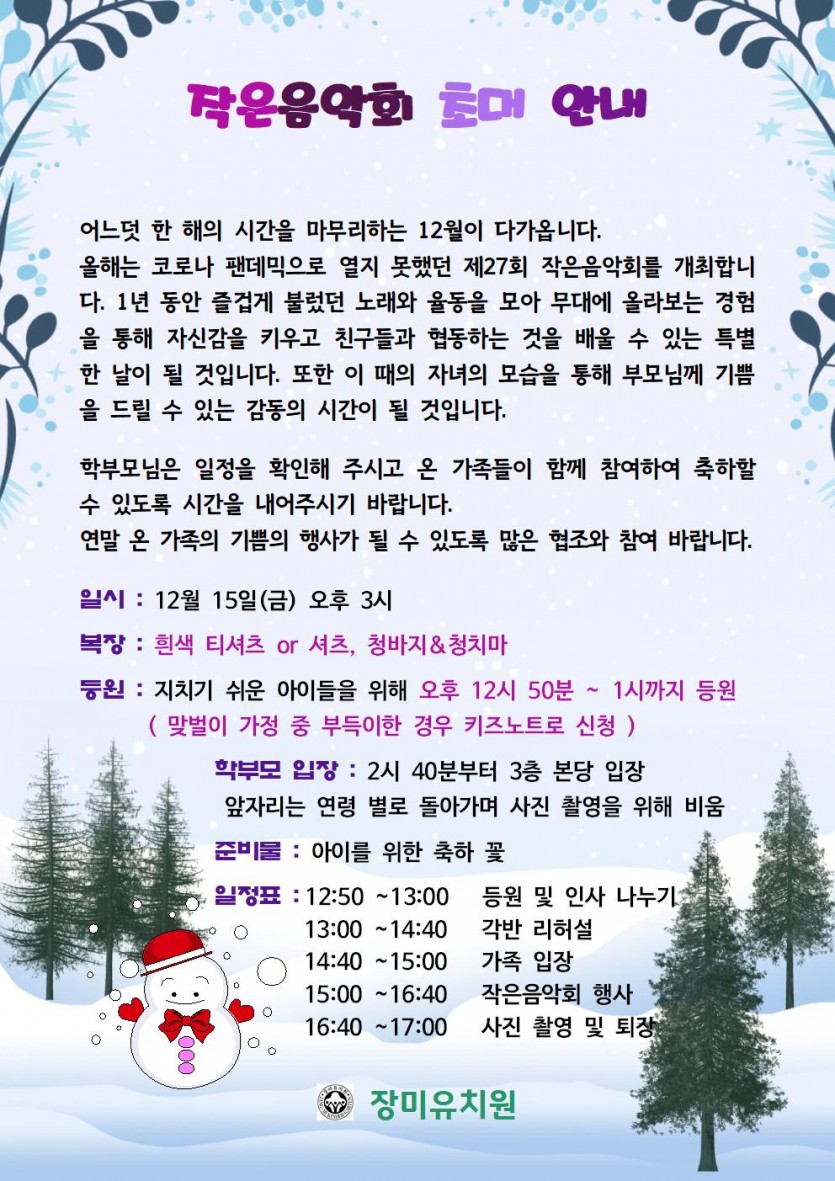 작은음악회 초대 안내

어느덧 한 해의 시간을 마무리하는 12월이 다가옵니다. 올해는 코로나 팬데믹으로 열지 못했던 제27회 작은음악회를 개최합니다. 1년 동안 즐겁게 불렀던 노래와 율동을 모아 무대에 올라보는 경험을 통해 자신감을 키우고 친구들과 협동하는 것을 배울 수 있는 특별한 날이 될 것입니다. 또한 이 때의 자녀의 모습을 통해 부모님께 기쁨을 드릴 수 있는 감동의 시간이 될 것입니다.

학부모님은 일정을 확인해 주시고 온 가족들이 함께 참여하여 축하할 수 있도록 시간을 내어주시기 바랍니다.
연말 온 가족의 기쁨의 행사가 될 수 있도록 많은 협조와 참여 바랍니다.

일시 : 12월 15일(금) 오후 3시

복장 : 흰색 티셔츠 or 셔츠, 청바지&청치마

등원 : 지치기 쉬운 아이들을 위해 오후 12시 50분 ~ 1시까지 등원
( 맞벌이 가정 중 부득이한 경우 키즈노트로 신청 )

학부모 입장 : 2시 40분부터 3층 본당 입장
앞자리는 연령 별로 돌아가며 사진 촬영을 위해 비움

준비물 : 아이를 위한 축하 꽃

일정표 :
12:50 ~13:00 등원 및 인사 나누기
13:00 ~14:40 각반 리허설
14:40 ~15:00 가족 입장
15:00 ~16:40 작은음악회 행사
16:40 ~17:00 사진 촬영 및 퇴장

장미유치원